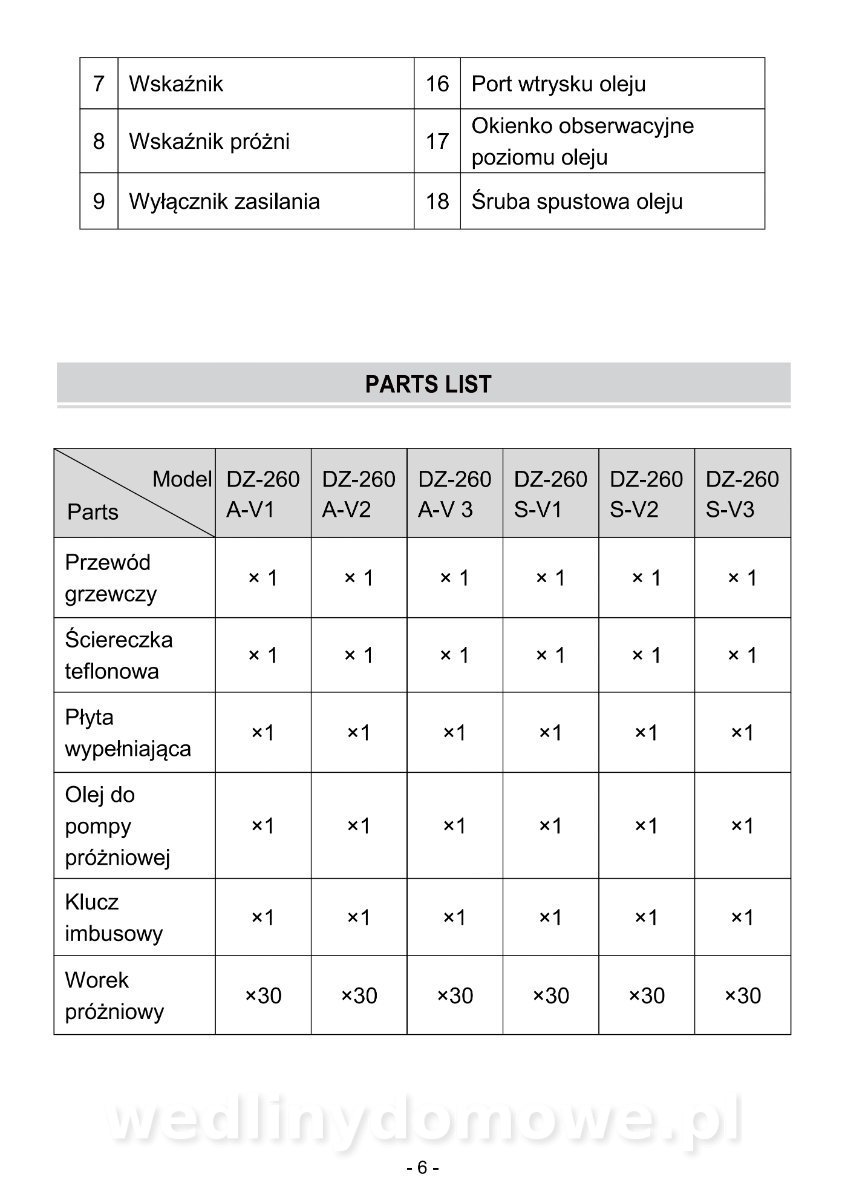 | 7 | Wskaźnik | 16 | Port wtrysku oleju |
|---|---|---|---|
| 8 | Wskaźnik próżni | 17 | Okienko obserwacyjne poziomu oleju |
| 9 | Wyłącznik zasilania | 18 | Śruba spustowa oleju |

PARTS LIST

| Model / Parts | DZ-260 A-V1 | DZ-260 A-V2 | DZ-260 A-V 3 | DZ-260 S-V1 | DZ-260 S-V2 | DZ-260 S-V3 |
|---|---|---|---|---|---|---|
| Przewód grzewczy | × 1 | × 1 | × 1 | × 1 | × 1 | × 1 |
| Ściereczka teflonowa | × 1 | × 1 | × 1 | × 1 | × 1 | × 1 |
| Płyta wypełniająca | ×1 | ×1 | ×1 | ×1 | ×1 | ×1 |
| Olej do pompy próżniowej | ×1 | ×1 | ×1 | ×1 | ×1 | ×1 |
| Klucz imbusowy | ×1 | ×1 | ×1 | ×1 | ×1 | ×1 |
| Worek próżniowy | ×30 | ×30 | ×30 | ×30 | ×30 | ×30 |

wedlinydomowe.pl

- 6 -